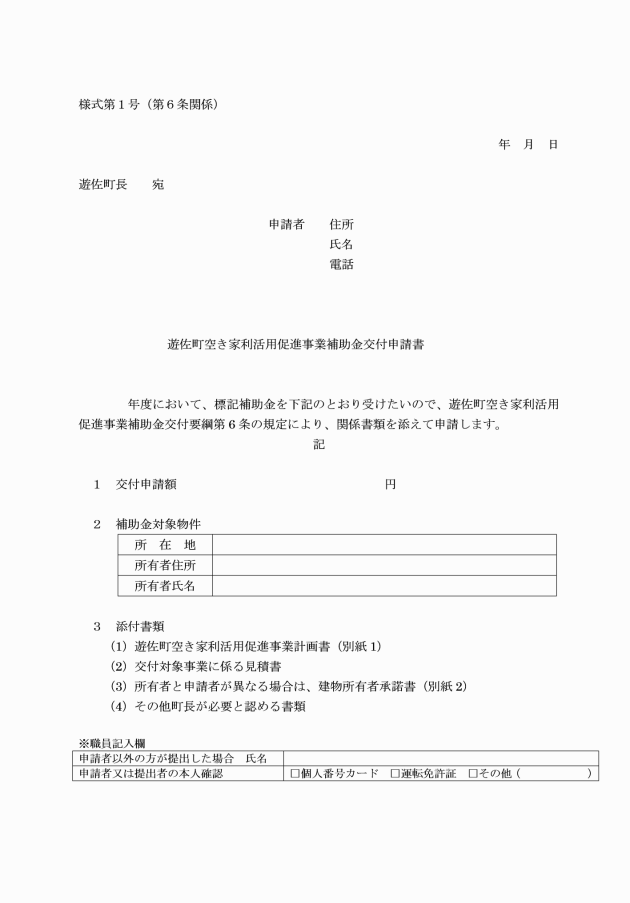 様式第１号（第６条関係）

年　月　日

遊佐町長　　宛

申請者　　住所
氏名
電話

遊佐町空き家利活用促進事業補助金交付申請書

年度において、標記補助金を下記のとおり受けたいので、遊佐町空き家利活用促進事業補助金交付要綱第６条の規定により、関係書類を添えて申請します。

記

１　交付申請額　　　　　　　　　　　　　円

２　補助金対象物件

| 所　在　地 |  |
|---|---|
| 所有者住所 |  |
| 所有者氏名 |  |

３　添付書類
(1) 遊佐町空き家利活用促進事業計画書（別紙１）
(2) 交付対象事業に係る見積書
(3) 所有者と申請者が異なる場合は、建物所有者承諾書（別紙２）
(4) その他町長が必要と認める書類

※職員記入欄

| 申請者以外の方が提出した場合　氏名 |  |
|---|---|
| 申請者又は提出者の本人確認 | □個人番号カード　□運転免許証　□その他（　　　　　） |